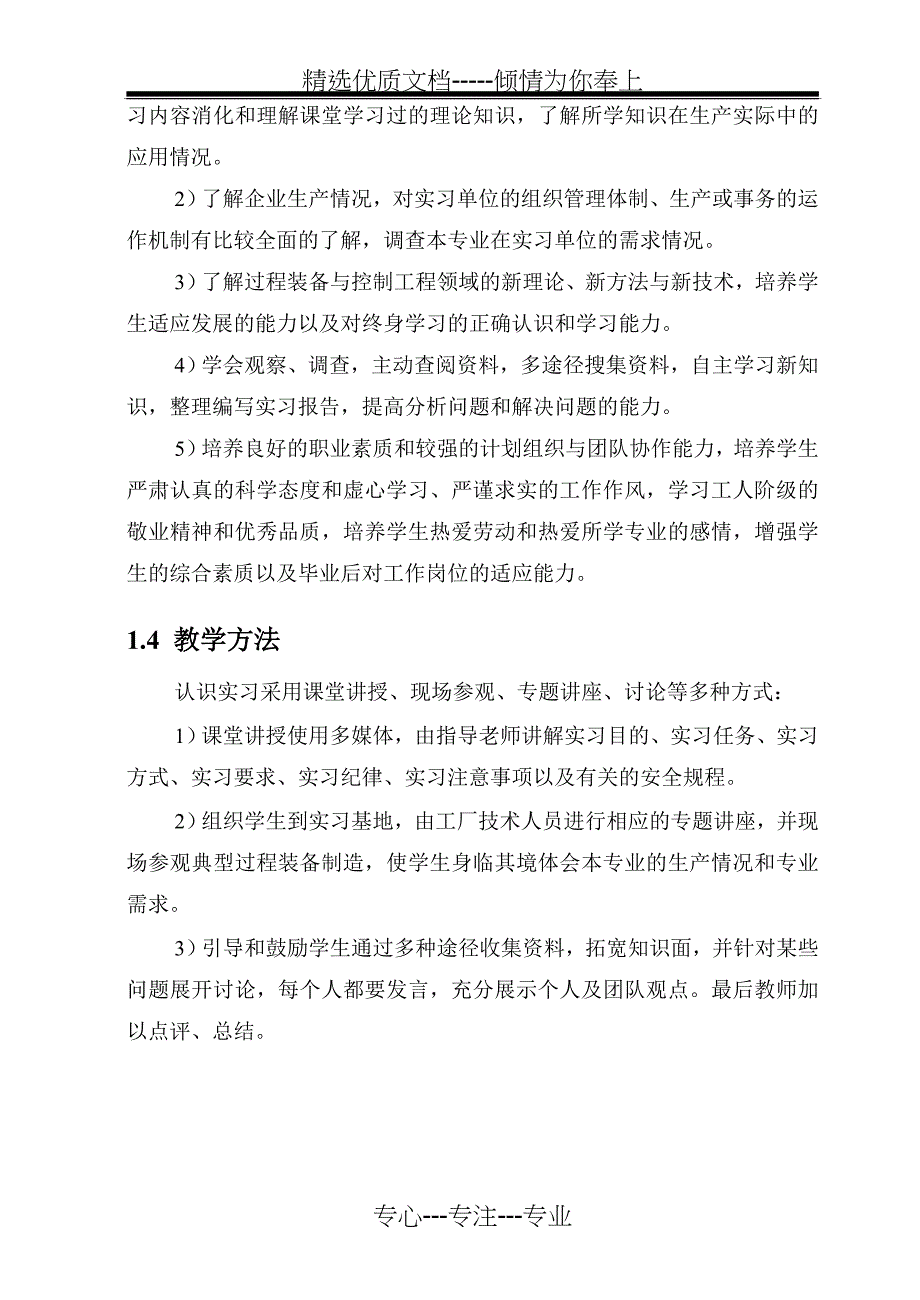 精选优质文档-----倾情为你奉上

习内容消化和理解课堂学习过的理论知识，了解所学知识在生产实际中的应用情况。

2）了解企业生产情况，对实习单位的组织管理体制、生产或事务的运作机制有比较全面的了解，调查本专业在实习单位的需求情况。

3）了解过程装备与控制工程领域的新理论、新方法与新技术，培养学生适应发展的能力以及对终身学习的正确认识和学习能力。

4）学会观察、调查，主动查阅资料，多途径搜集资料，自主学习新知识，整理编写实习报告，提高分析问题和解决问题的能力。

5）培养良好的职业素质和较强的计划组织与团队协作能力，培养学生严肃认真的科学态度和虚心学习、严谨求实的工作作风，学习工人阶级的敬业精神和优秀品质，培养学生热爱劳动和热爱所学专业的感情，增强学生的综合素质以及毕业后对工作岗位的适应能力。

1.4 教学方法

认识实习采用课堂讲授、现场参观、专题讲座、讨论等多种方式：

1）课堂讲授使用多媒体，由指导老师讲解实习目的、实习任务、实习方式、实习要求、实习纪律、实习注意事项以及有关的安全规程。

2）组织学生到实习基地，由工厂技术人员进行相应的专题讲座，并现场参观典型过程装备制造，使学生身临其境体会本专业的生产情况和专业需求。

3）引导和鼓励学生通过多种途径收集资料，拓宽知识面，并针对某些问题展开讨论，每个人都要发言，充分展示个人及团队观点。最后教师加以点评、总结。

专心---专注---专业